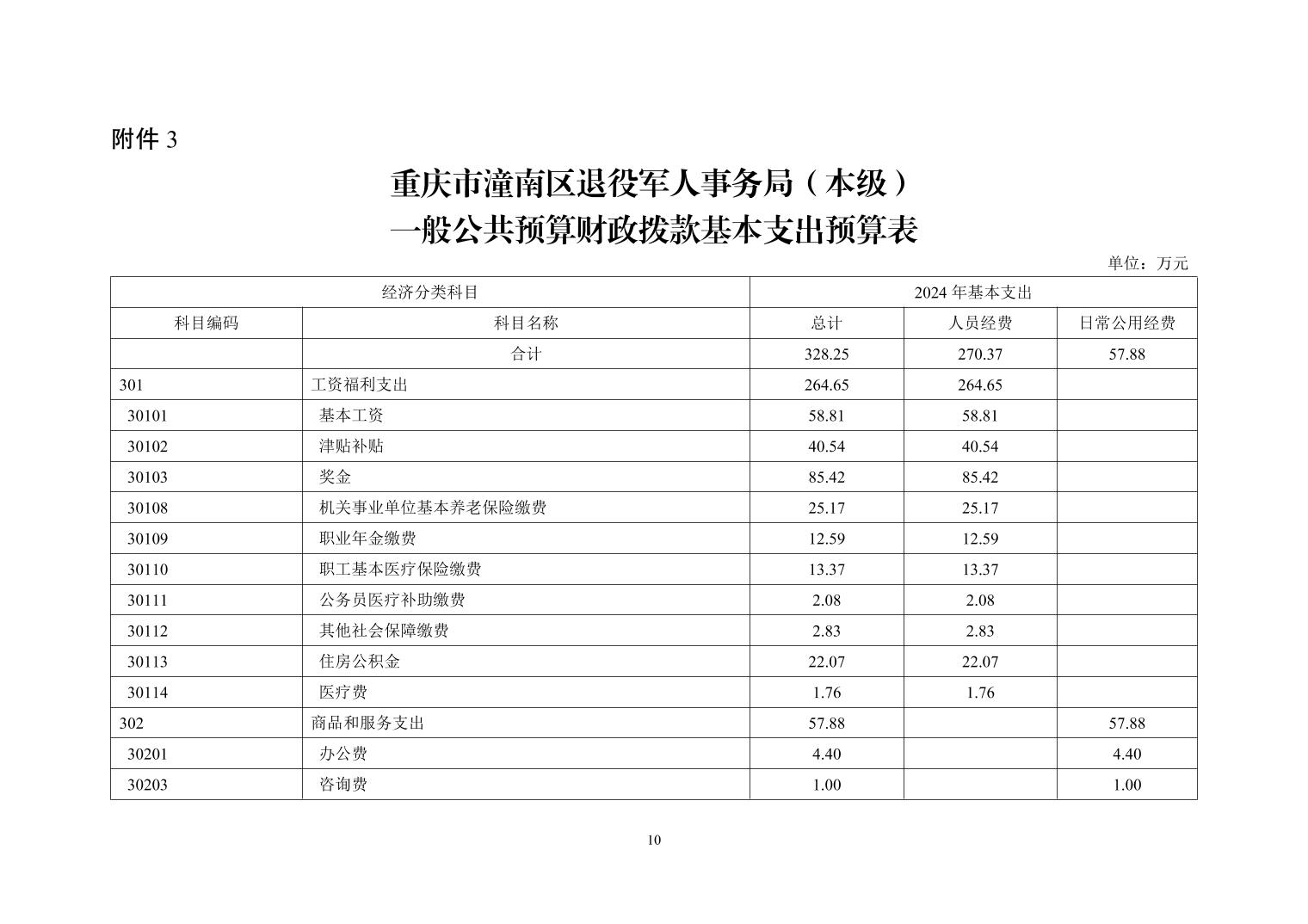 附件 3

重庆市潼南区退役军人事务局（本级）
一般公共预算财政拨款基本支出预算表

单位：万元

| 经济分类科目 | | 2024 年基本支出 | | |
|---|---|---|---|---|
| 科目编码 | 科目名称 | 总计 | 人员经费 | 日常公用经费 |
| | 合计 | 328.25 | 270.37 | 57.88 |
| 301 | 工资福利支出 | 264.65 | 264.65 | |
| 30101 | 基本工资 | 58.81 | 58.81 | |
| 30102 | 津贴补贴 | 40.54 | 40.54 | |
| 30103 | 奖金 | 85.42 | 85.42 | |
| 30108 | 机关事业单位基本养老保险缴费 | 25.17 | 25.17 | |
| 30109 | 职业年金缴费 | 12.59 | 12.59 | |
| 30110 | 职工基本医疗保险缴费 | 13.37 | 13.37 | |
| 30111 | 公务员医疗补助缴费 | 2.08 | 2.08 | |
| 30112 | 其他社会保障缴费 | 2.83 | 2.83 | |
| 30113 | 住房公积金 | 22.07 | 22.07 | |
| 30114 | 医疗费 | 1.76 | 1.76 | |
| 302 | 商品和服务支出 | 57.88 | | 57.88 |
| 30201 | 办公费 | 4.40 | | 4.40 |
| 30203 | 咨询费 | 1.00 | | 1.00 |

10